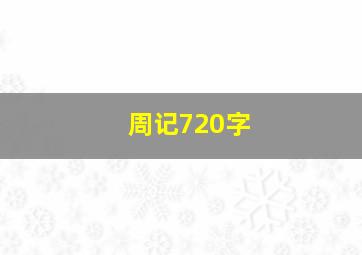 周记720字